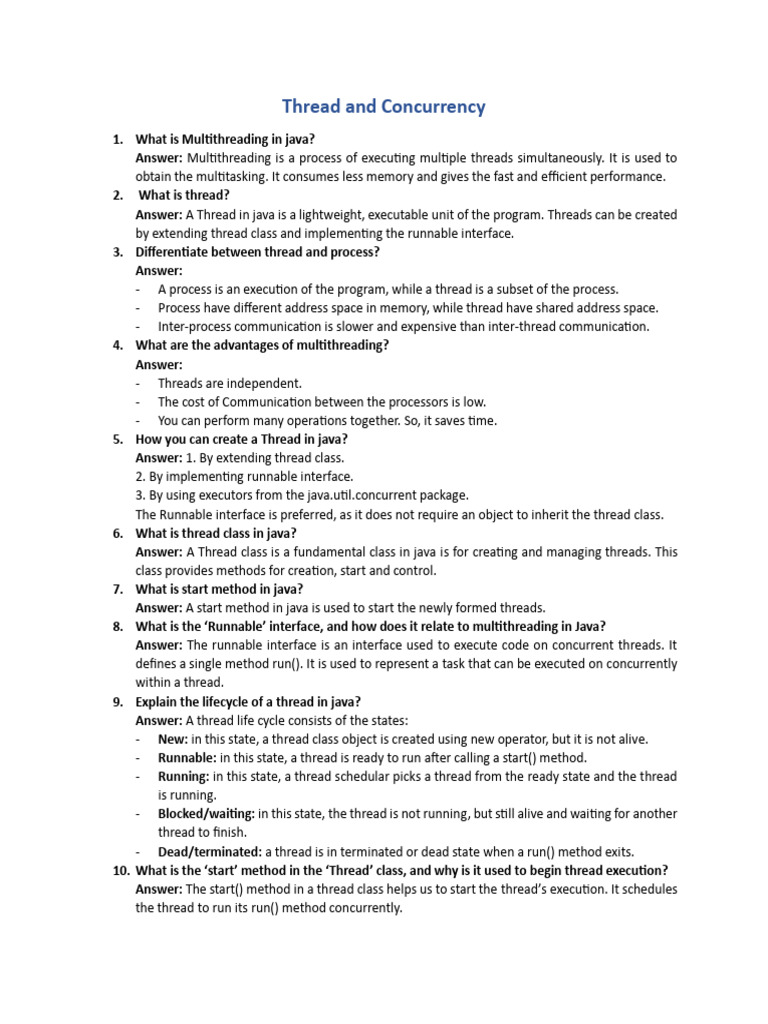 Thread and Concurrency

1. What is Multithreading in java?
Answer: Multithreading is a process of executing multiple threads simultaneously. It is used to obtain the multitasking. It consumes less memory and gives the fast and efficient performance.
2. What is thread?
Answer: A Thread in java is a lightweight, executable unit of the program. Threads can be created by extending thread class and implementing the runnable interface.
3. Differentiate between thread and process?
Answer:
- A process is an execution of the program, while a thread is a subset of the process.
- Process have different address space in memory, while thread have shared address space.
- Inter-process communication is slower and expensive than inter-thread communication.
4. What are the advantages of multithreading?
Answer:
- Threads are independent.
- The cost of Communication between the processors is low.
- You can perform many operations together. So, it saves time.
5. How you can create a Thread in java?
Answer: 1. By extending thread class.
2. By implementing runnable interface.
3. By using executors from the java.util.concurrent package.
The Runnable interface is preferred, as it does not require an object to inherit the thread class.
6. What is thread class in java?
Answer: A Thread class is a fundamental class in java is for creating and managing threads. This class provides methods for creation, start and control.
7. What is start method in java?
Answer: A start method in java is used to start the newly formed threads.
8. What is the 'Runnable' interface, and how does it relate to multithreading in Java?
Answer: The runnable interface is an interface used to execute code on concurrent threads. It defines a single method run(). It is used to represent a task that can be executed on concurrently within a thread.
9. Explain the lifecycle of a thread in java?
Answer: A thread life cycle consists of the states:
- New: in this state, a thread class object is created using new operator, but it is not alive.
- Runnable: in this state, a thread is ready to run after calling a start() method.
- Running: in this state, a thread schedular picks a thread from the ready state and the thread is running.
- Blocked/waiting: in this state, the thread is not running, but still alive and waiting for another thread to finish.
- Dead/terminated: a thread is in terminated or dead state when a run() method exits.
10. What is the 'start' method in the 'Thread' class, and why is it used to begin thread execution?
Answer: The start() method in a thread class helps us to start the thread's execution. It schedules the thread to run its run() method concurrently.